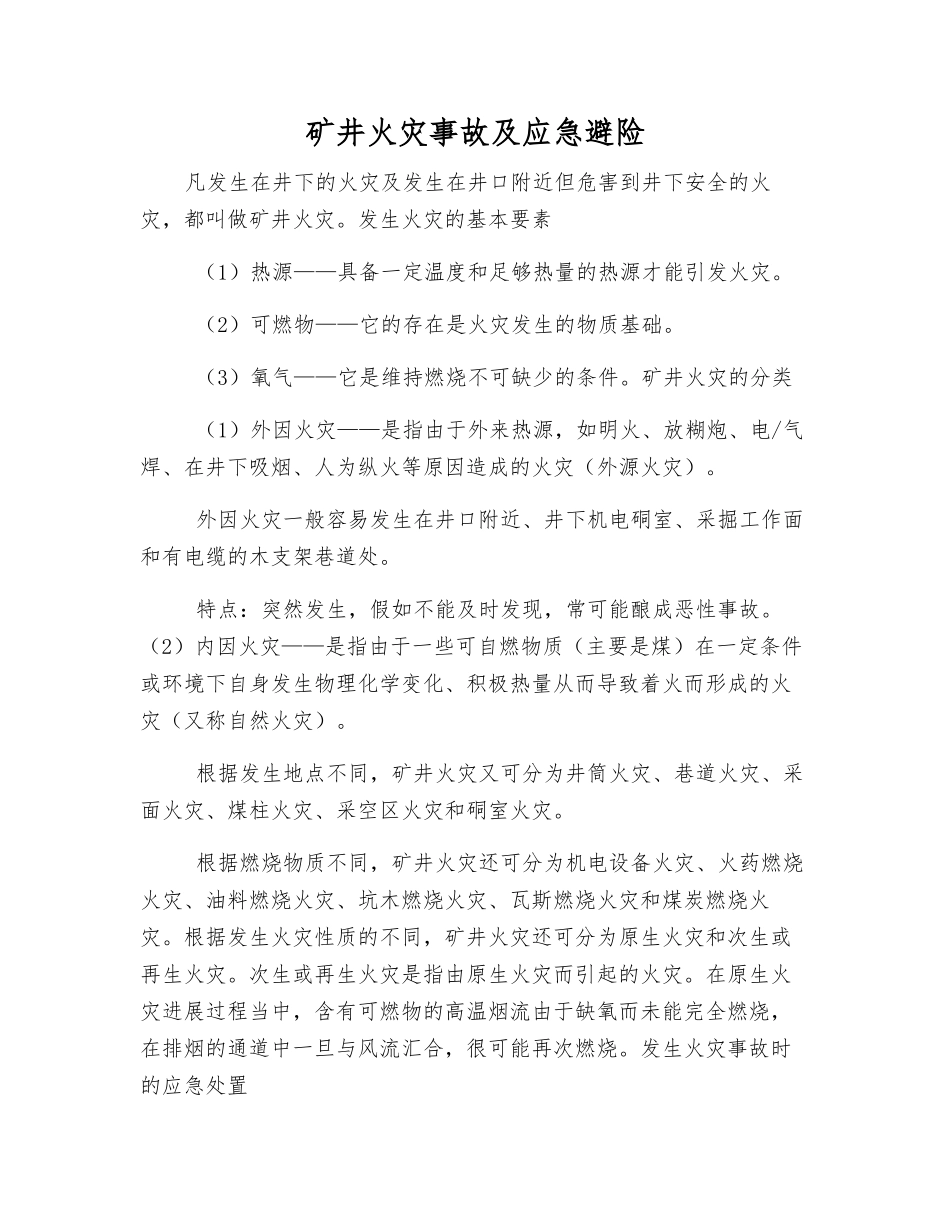 矿井火灾事故及应急避险

凡发生在井下的火灾及发生在井口附近但危害到井下安全的火灾，都叫做矿井火灾。发生火灾的基本要素

（1）热源——具备一定温度和足够热量的热源才能引发火灾。

（2）可燃物——它的存在是火灾发生的物质基础。

（3）氧气——它是维持燃烧不可缺少的条件。矿井火灾的分类

（1）外因火灾——是指由于外来热源，如明火、放糊炮、电/气焊、在井下吸烟、人为纵火等原因造成的火灾（外源火灾）。

外因火灾一般容易发生在井口附近、井下机电硐室、采掘工作面和有电缆的木支架巷道处。

特点：突然发生，假如不能及时发现，常可能酿成恶性事故。（2）内因火灾——是指由于一些可自燃物质（主要是煤）在一定条件或环境下自身发生物理化学变化、积极热量从而导致着火而形成的火灾（又称自然火灾）。

根据发生地点不同，矿井火灾又可分为井筒火灾、巷道火灾、采面火灾、煤柱火灾、采空区火灾和硐室火灾。

根据燃烧物质不同，矿井火灾还可分为机电设备火灾、火药燃烧火灾、油料燃烧火灾、坑木燃烧火灾、瓦斯燃烧火灾和煤炭燃烧火灾。根据发生火灾性质的不同，矿井火灾还可分为原生火灾和次生或再生火灾。次生或再生火灾是指由原生火灾而引起的火灾。在原生火灾进展过程当中，含有可燃物的高温烟流由于缺氧而未能完全燃烧，在排烟的通道中一旦与风流汇合，很可能再次燃烧。发生火灾事故时的应急处置